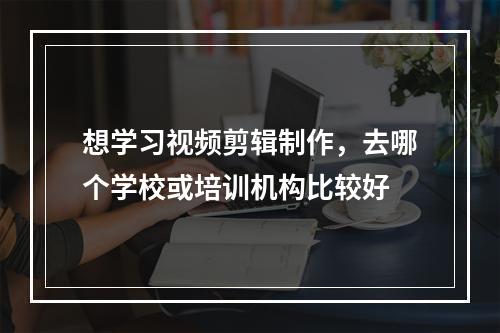 想学习视频剪辑制作，去哪个学校或培训机构比较好